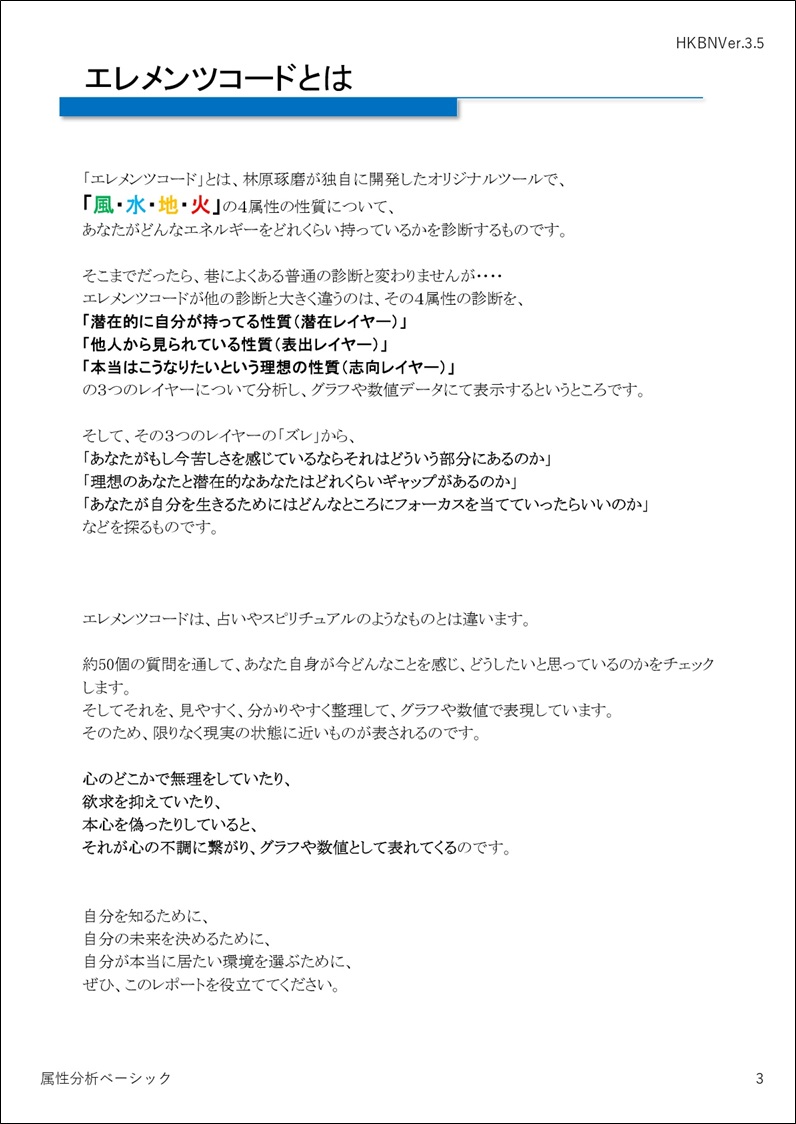 HKBNVer.3.5

エレメンツコードとは

「エレメンツコード」とは、林原琢磨が独自に開発したオリジナルツールで、
「風・水・地・火」の4属性の性質について、
あなたがどんなエネルギーをどれくらい持っているかを診断するものです。

そこまでだったら、巷によくある普通の診断と変わりませんが・・・・
エレメンツコードが他の診断と大きく違うのは、その4属性の診断を、
「潜在的に自分が持ってる性質(潜在レイヤー)」
「他人から見られている性質(表出レイヤー)」
「本当はこうなりたいという理想の性質(志向レイヤー)」
の3つのレイヤーについて分析し、グラフや数値データにて表示するというところです。

そして、その3つのレイヤーの「ズレ」から、
「あなたがもし今苦しさを感じているならそれはどういう部分にあるのか」
「理想のあなたと潜在的なあなたはどれくらいギャップがあるのか」
「あなたが自分を生きるためにはどんなところにフォーカスを当てていったらいいのか」
などを探るものです。

エレメンツコードは、占いやスピリチュアルのようなものとは違います。

約50個の質問を通して、あなた自身が今どんなことを感じ、どうしたいと思っているのかをチェックします。
そしてそれを、見やすく、分かりやすく整理して、グラフや数値で表現しています。
そのため、限りなく現実の状態に近いものが表されるのです。

心のどこかで無理をしていたり、
欲求を抑えていたり、
本心を偽ったりしていると、
それが心の不調に繋がり、グラフや数値として表れてくるのです。

自分を知るために、
自分の未来を決めるために、
自分が本当に居たい環境を選ぶために、
ぜひ、このレポートを役立ててください。

属性分析ベーシック

3